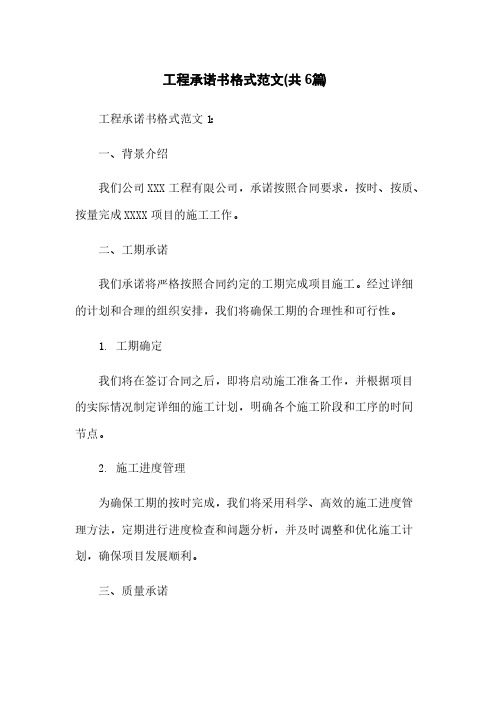 工程承诺书格式范文(共6篇)

工程承诺书格式范文 1:

一、背景介绍

我们公司 XXX 工程有限公司，承诺按照合同要求，按时、按质、按量完成 XXXX 项目的施工工作。

二、工期承诺

我们承诺将严格按照合同约定的工期完成项目施工。经过详细的计划和合理的组织安排，我们将确保工期的合理性和可行性。

1. 工期确定

我们将在签订合同之后，即将启动施工准备工作，并根据项目的实际情况制定详细的施工计划，明确各个施工阶段和工序的时间节点。

2. 施工进度管理

为确保工期的按时完成，我们将采用科学、高效的施工进度管理方法，定期进行进度检查和问题分析，并及时调整和优化施工计划，确保项目发展顺利。

三、质量承诺